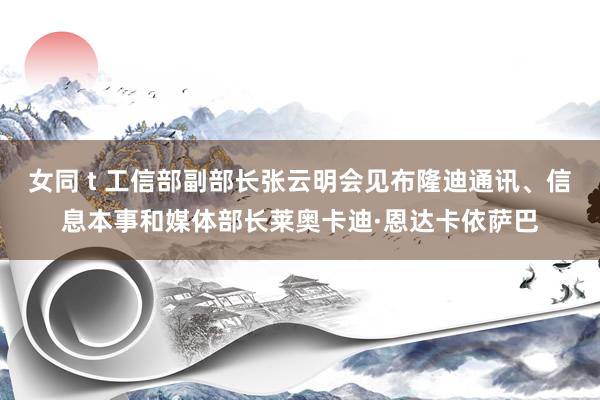 女同 t 工信部副部长张云明会见布隆迪通讯、信息本事和媒体部长莱奥卡迪·恩达卡依萨巴